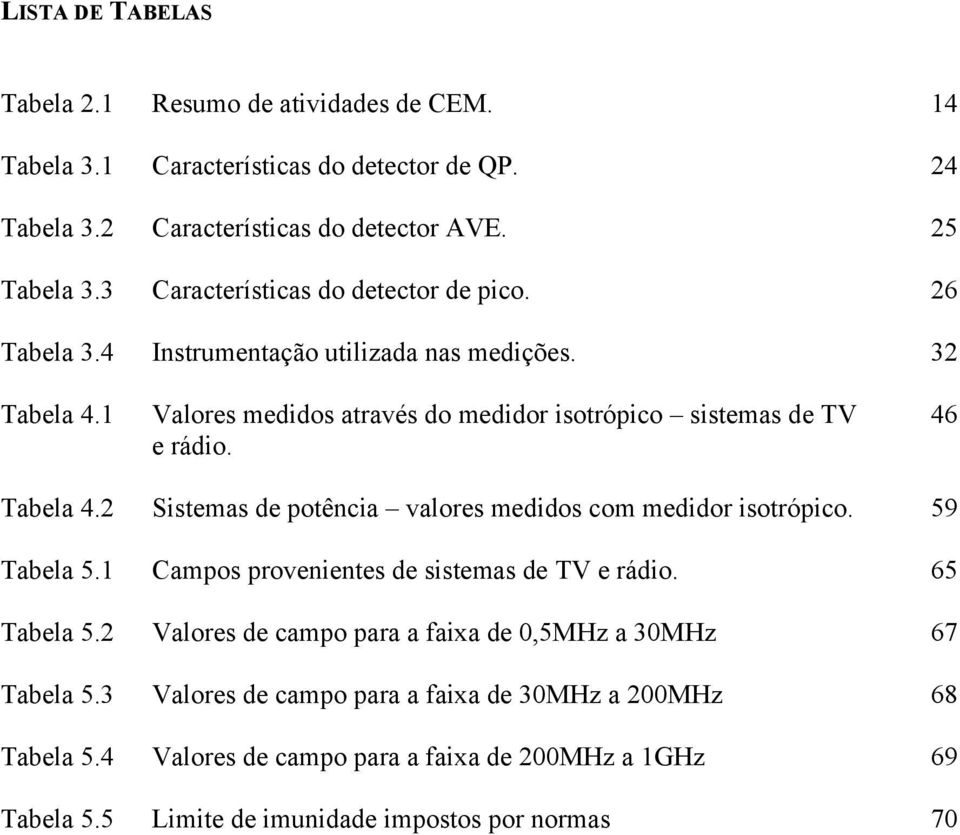 LISTA DE TABELAS

Tabela 2.1 Resumo de atividades de CEM. 14

Tabela 3.1 Características do detector de QP. 24

Tabela 3.2 Características do detector AVE. 25

Tabela 3.3 Características do detector de pico. 26

Tabela 3.4 Instrumentação utilizada nas medições. 32

Tabela 4.1 Valores medidos através do medidor isotrópico – sistemas de TV e rádio. 46

Tabela 4.2 Sistemas de potência – valores medidos com medidor isotrópico. 59

Tabela 5.1 Campos provenientes de sistemas de TV e rádio. 65

Tabela 5.2 Valores de campo para a faixa de 0,5MHz a 30MHz 67

Tabela 5.3 Valores de campo para a faixa de 30MHz a 200MHz 68

Tabela 5.4 Valores de campo para a faixa de 200MHz a 1GHz 69

Tabela 5.5 Limite de imunidade impostos por normas 70